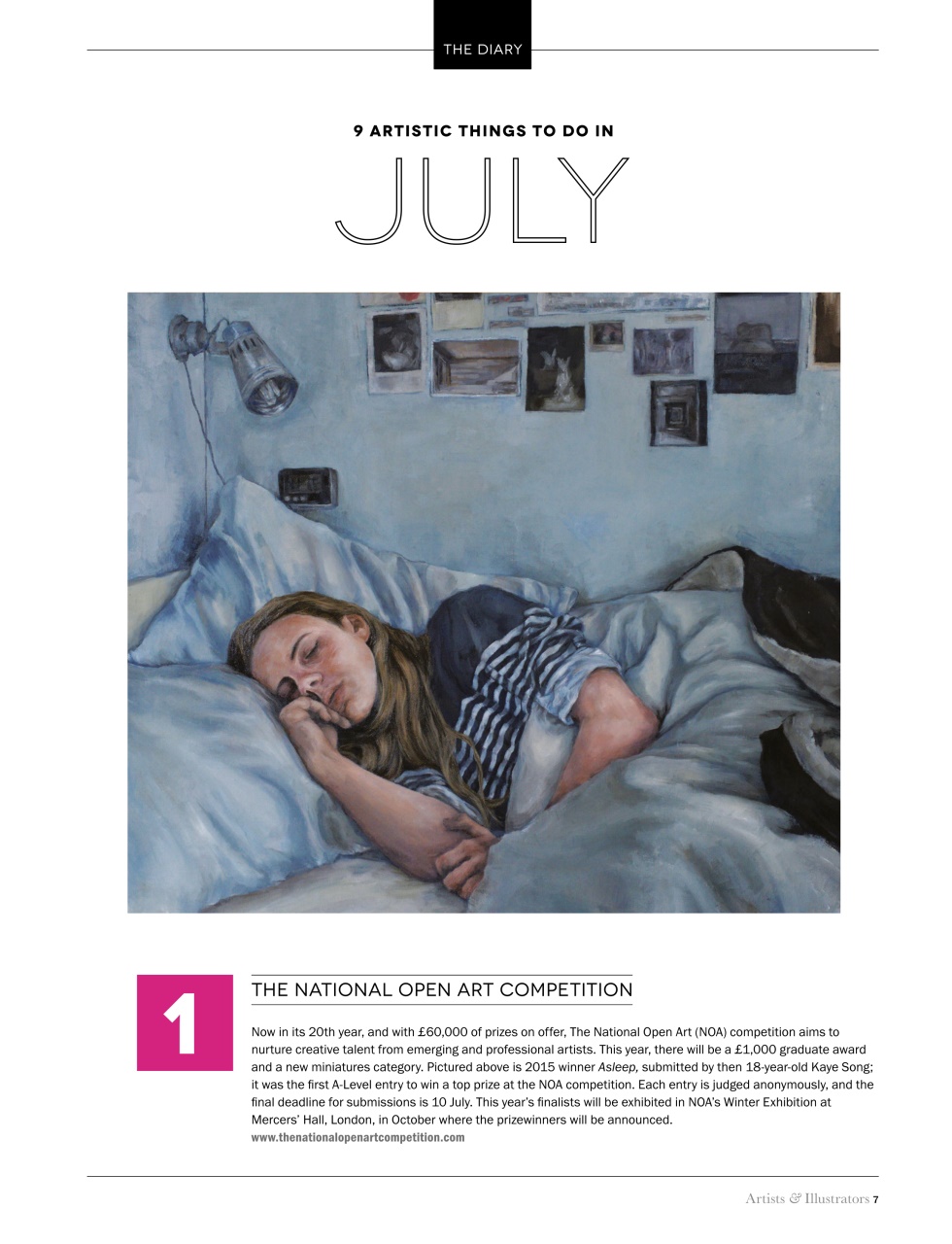 THE DIARY

9 ARTISTIC THINGS TO DO IN

JULY

1

THE NATIONAL OPEN ART COMPETITION

Now in its 20th year, and with £60,000 of prizes on offer, The National Open Art (NOA) competition aims to nurture creative talent from emerging and professional artists. This year, there will be a £1,000 graduate award and a new miniatures category. Pictured above is 2015 winner Asleep, submitted by then 18-year-old Kaye Song; it was the first A-Level entry to win a top prize at the NOA competition. Each entry is judged anonymously, and the final deadline for submissions is 10 July. This year's finalists will be exhibited in NOA's Winter Exhibition at Mercers' Hall, London, in October where the prizewinners will be announced.
www.thenationalopenartcompetition.com

Artists & Illustrators 7